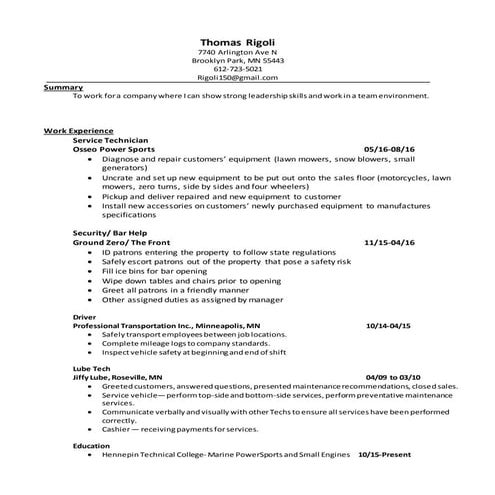 Thomas Rigoli
7740 Arlington Ave N
Brooklyn Park, MN 55443
612-723-5021
Rigoli150@gmail.com

Summary
To work for a company where I can show strong leadership skills and work in a team environment.

Work Experience
Service Technician
Osseo Power Sports 05/16-08/16
• Diagnose and repair customers' equipment (lawn mowers, snow blowers, small generators)
• Uncrate and set up new equipment to be put out onto the sales floor (motorcycles, lawn mowers, zero turns, side by sides and four wheelers)
• Pickup and deliver repaired and new equipment to customer
• Install new accessories on customers' newly purchased equipment to manufactures specifications

Security/ Bar Help
Ground Zero/ The Front 11/15-04/16
• ID patrons entering the property to follow state regulations
• Safely escort patrons out of the property that pose a safety risk
• Fill ice bins for bar opening
• Wipe down tables and chairs prior to opening
• Greet all patrons in a friendly manner
• Other assigned duties as assigned by manager

Driver
Professional Transportation Inc., Minneapolis, MN 10/14-04/15
• Safely transport employees between job locations.
• Complete mileage logs to company standards.
• Inspect vehicle safety at beginning and end of shift

Lube Tech
Jiffy Lube, Roseville, MN 04/09 to 03/10
• Greeted customers, answered questions, presented maintenance recommendations, closed sales.
• Service vehicle— perform top-side and bottom-side services, perform preventative maintenance services.
• Communicate verbally and visually with other Techs to ensure all services have been performed correctly.
• Cashier — receiving payments for services.

Education
• Hennepin Technical College- Marine PowerSports and Small Engines 10/15-Present